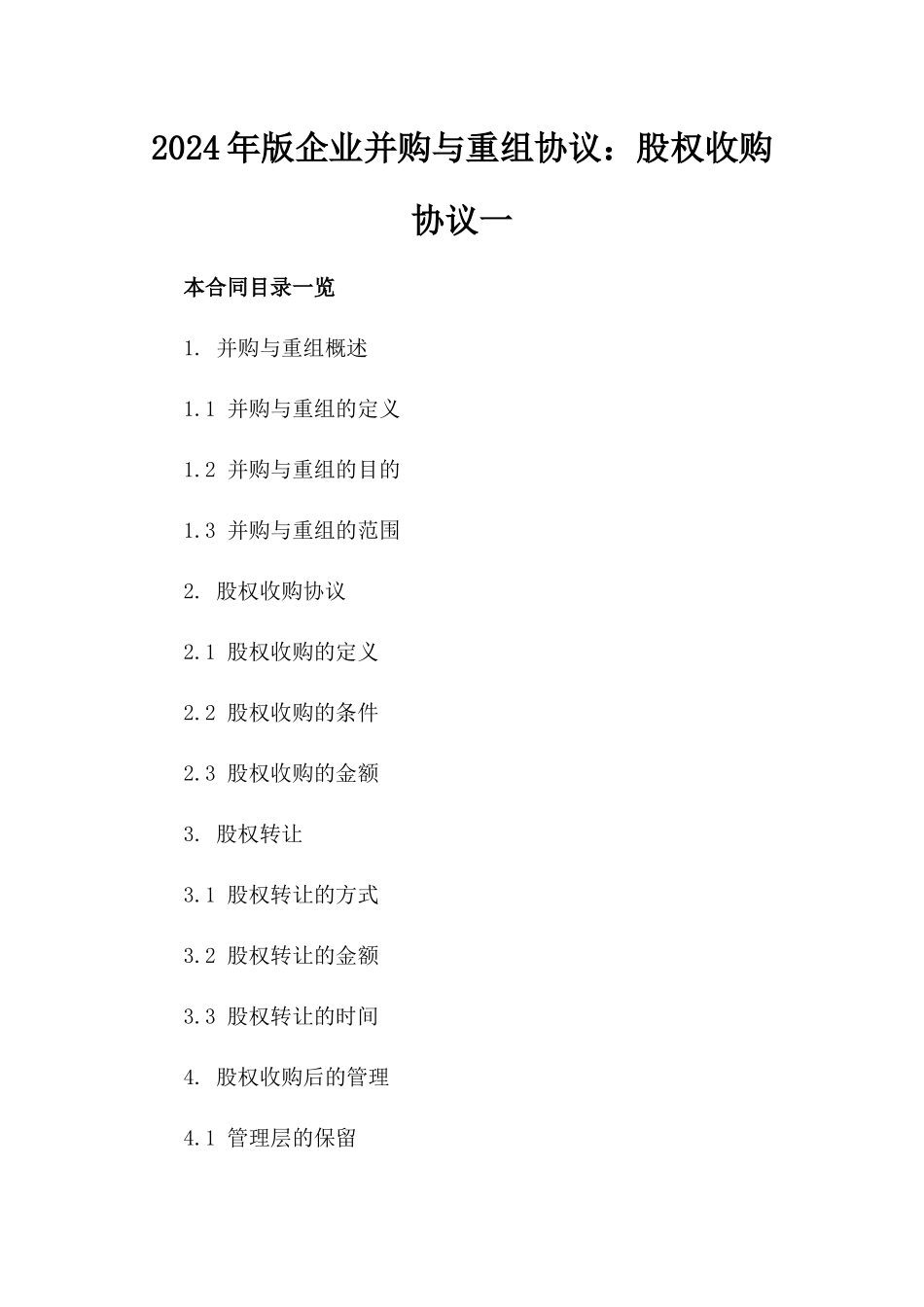 2024年版企业并购与重组协议：股权收购协议一

本合同目录一览

1. 并购与重组概述

1.1 并购与重组的定义

1.2 并购与重组的目的

1.3 并购与重组的范围

2. 股权收购协议

2.1 股权收购的定义

2.2 股权收购的条件

2.3 股权收购的金额

3. 股权转让

3.1 股权转让的方式

3.2 股权转让的金额

3.3 股权转让的时间

4. 股权收购后的管理

4.1 管理层的保留